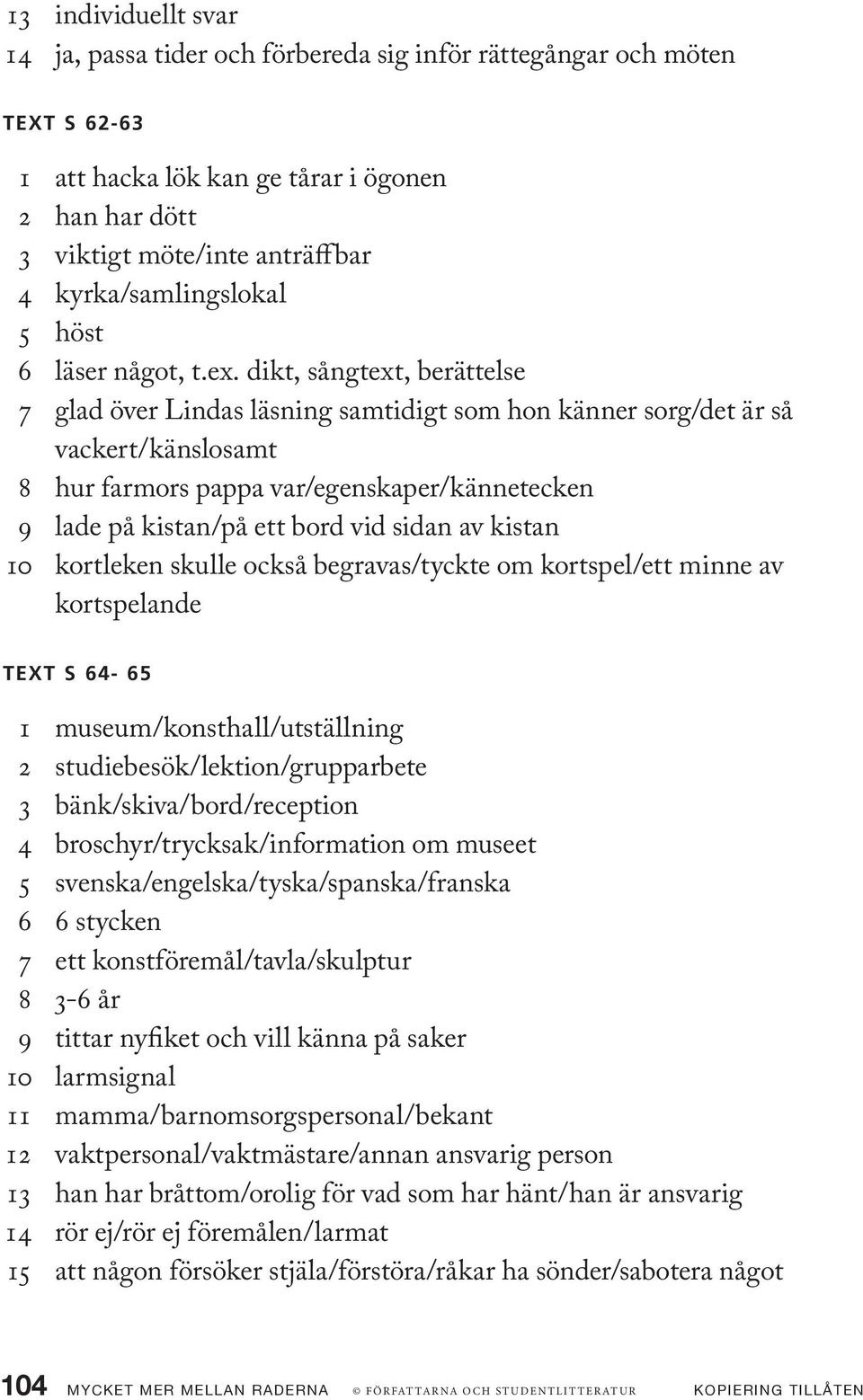 13 individuellt svar
14 ja, passa tider och förbereda sig inför rättegångar och möten

TEXT S 62-63

1 att hacka lök kan ge tårar i ögonen
2 han har dött
3 viktigt möte/inte anträffbar
4 kyrka/samlingslokal
5 höst
6 läser något, t.ex. dikt, sångtext, berättelse
7 glad över Lindas läsning samtidigt som hon känner sorg/det är så vackert/känslosamt
8 hur farmors pappa var/egenskaper/kännetecken
9 lade på kistan/på ett bord vid sidan av kistan
10 kortleken skulle också begravas/tyckte om kortspel/ett minne av kortspelande

TEXT S 64- 65

1 museum/konsthall/utställning
2 studiebesök/lektion/grupparbete
3 bänk/skiva/bord/reception
4 broschyr/trycksak/information om museet
5 svenska/engelska/tyska/spanska/franska
6 6 stycken
7 ett konstföremål/tavla/skulptur
8 3-6 år
9 tittar nyfiket och vill känna på saker
10 larmsignal
11 mamma/barnomsorgspersonal/bekant
12 vaktpersonal/vaktmästare/annan ansvarig person
13 han har bråttom/orolig för vad som har hänt/han är ansvarig
14 rör ej/rör ej föremålen/larmat
15 att någon försöker stjäla/förstöra/råkar ha sönder/sabotera något

104 MYCKET MER MELLAN RADERNA © FÖRFATTARNA OCH STUDENTLITTERATUR KOPIERING TILLÅTEN